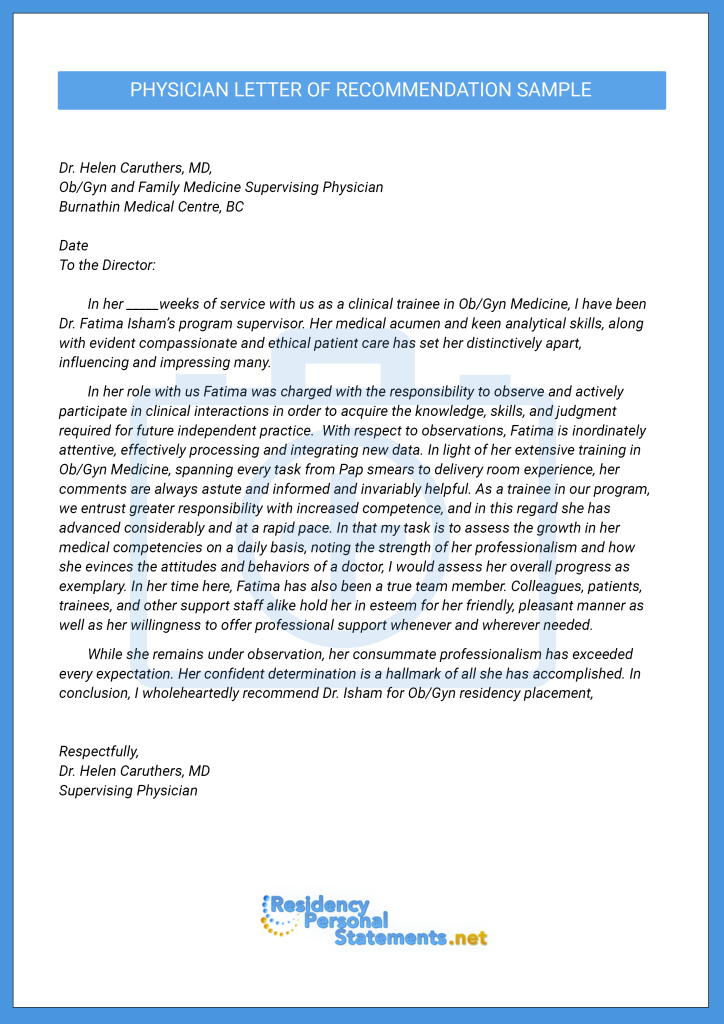 PHYSICIAN LETTER OF RECOMMENDATION SAMPLE

Dr. Helen Caruthers, MD,
Ob/Gyn and Family Medicine Supervising Physician
Burnathin Medical Centre, BC

Date
To the Director:

In her _____weeks of service with us as a clinical trainee in Ob/Gyn Medicine, I have been Dr. Fatima Isham's program supervisor. Her medical acumen and keen analytical skills, along with evident compassionate and ethical patient care has set her distinctively apart, influencing and impressing many.

In her role with us Fatima was charged with the responsibility to observe and actively participate in clinical interactions in order to acquire the knowledge, skills, and judgment required for future independent practice. With respect to observations, Fatima is inordinately attentive, effectively processing and integrating new data. In light of her extensive training in Ob/Gyn Medicine, spanning every task from Pap smears to delivery room experience, her comments are always astute and informed and invariably helpful. As a trainee in our program, we entrust greater responsibility with increased competence, and in this regard she has advanced considerably and at a rapid pace. In that my task is to assess the growth in her medical competencies on a daily basis, noting the strength of her professionalism and how she evinces the attitudes and behaviors of a doctor, I would assess her overall progress as exemplary. In her time here, Fatima has also been a true team member. Colleagues, patients, trainees, and other support staff alike hold her in esteem for her friendly, pleasant manner as well as her willingness to offer professional support whenever and wherever needed.

While she remains under observation, her consummate professionalism has exceeded every expectation. Her confident determination is a hallmark of all she has accomplished. In conclusion, I wholeheartedly recommend Dr. Isham for Ob/Gyn residency placement,

Respectfully,
Dr. Helen Caruthers, MD
Supervising Physician

Residency Personal Statements.net